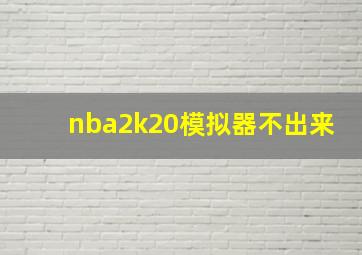 nba2k20模拟器不出来